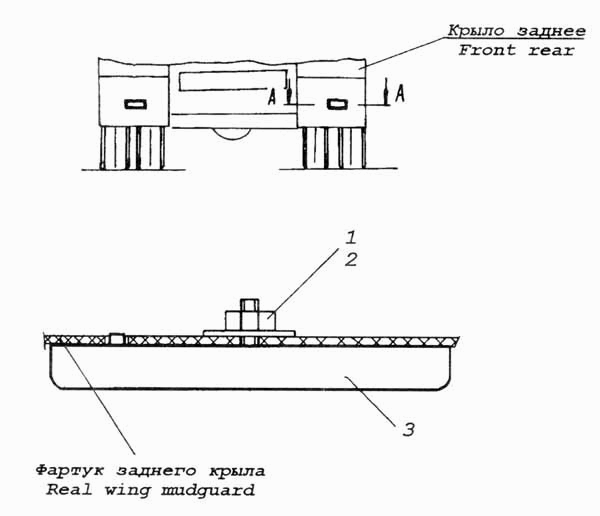 Крыло заднее
Front rear

A

A

1
2

3

Фартук заднего крыла
Real wing mudguard